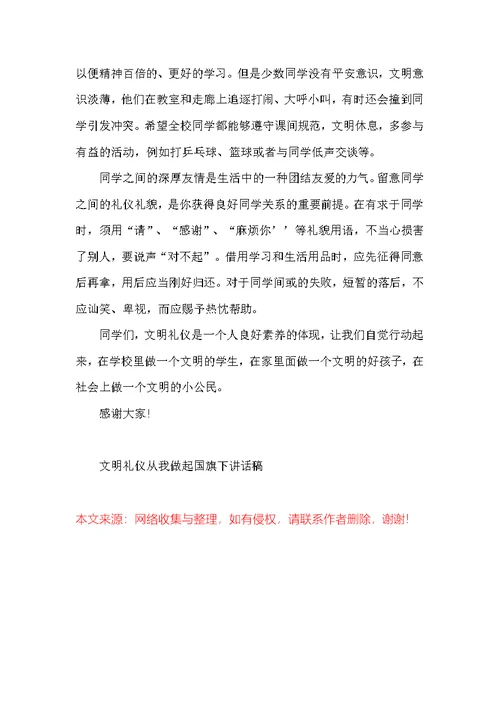 以便精神百倍的、更好的学习。但是少数同学没有平安意识，文明意识淡薄，他们在教室和走廊上追逐打闹、大呼小叫，有时还会撞到同学引发冲突。希望全校同学都能够遵守课间规范，文明休息，多参与有益的活动，例如打乒乓球、篮球或者与同学低声交谈等。

同学之间的深厚友情是生活中的一种团结友爱的力气。留意同学之间的礼仪礼貌，是你获得良好同学关系的重要前提。在有求于同学时，须用“请”、“感谢”、“麻烦你’’等礼貌用语，不当心损害了别人，要说声“对不起”。借用学习和生活用品时，应先征得同意后再拿，用后应当刚好归还。对于同学间或的失败，短暂的落后，不应讪笑、卑视，而应赐予热忱帮助。

同学们，文明礼仪是一个人良好素养的体现，让我们自觉行动起来，在学校里做一个文明的学生，在家里面做一个文明的好孩子，在社会上做一个文明的小公民。

感谢大家!

文明礼仪从我做起国旗下讲话稿

本文来源：网络收集与整理，如有侵权，请联系作者删除，谢谢!